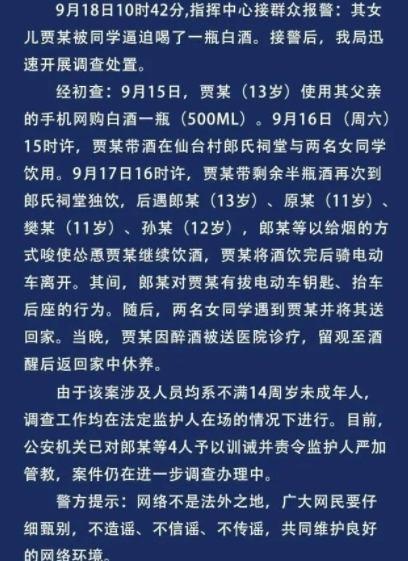 9月18日10时42分,指挥中心接群众报警：其女儿贾某被同学逼迫喝了一瓶白酒。接警后，我局迅速开展调查处置。

经初查：9月15日，贾某（13岁）使用其父亲的手机网购白酒一瓶（500ML）。9月16日（周六）15时许，贾某带酒在仙台村郎氏祠堂与两名女同学饮用。9月17日16时许，贾某带剩余半瓶酒再次到郎氏祠堂独饮，后遇郎某（13岁）、原某（11岁）、樊某（11岁）、孙某（12岁），郎某等以给烟的方式唆使怂恿贾某继续饮酒，贾某将酒饮完后骑电动车离开。其间，郎某对贾某有拔电动车钥匙、抬车后座的行为。随后，两名女同学遇到贾某并将其送回家。当晚，贾某因醉酒被送医院诊疗，留观至酒醒后返回家中休养。

由于该案涉及人员均系不满14周岁未成年人，调查工作均在法定监护人在场的情况下进行。目前，公安机关已对郎某等4人予以训诫并责令监护人严加管教，案件仍在进一步调查办理中。

警方提示：网络不是法外之地，广大网民要仔细甄别，不造谣、不信谣、不传谣，共同维护良好的网络环境。